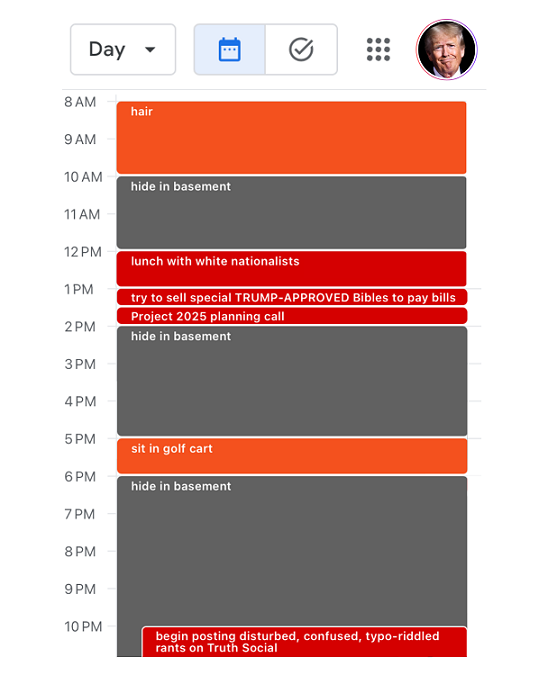 Day

8 AM
hair
9 AM
10 AM
hide in basement
11 AM
12 PM
lunch with white nationalists
1 PM
try to sell special TRUMP-APPROVED Bibles to pay bills
Project 2025 planning call
2 PM
hide in basement
3 PM
4 PM
5 PM
sit in golf cart
6 PM
hide in basement
7 PM
8 PM
9 PM
10 PM
begin posting disturbed, confused, typo-riddled rants on Truth Social